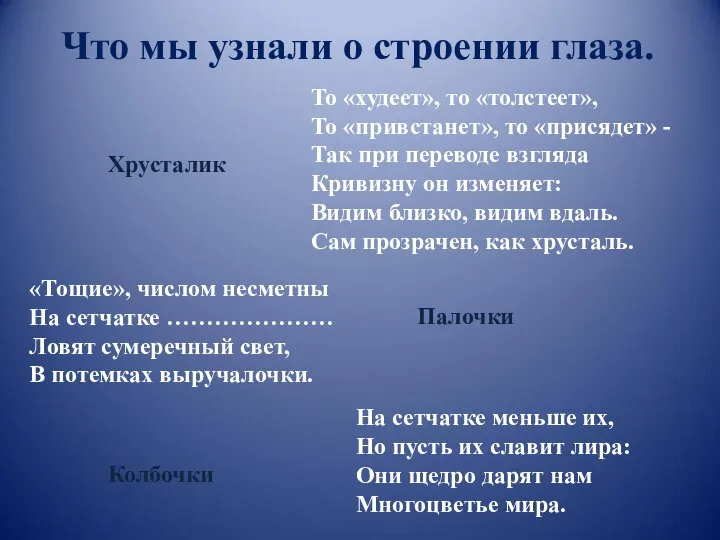 Что мы узнали о строении глаза.

Хрусталик

То «худеет», то «толстеет»,
То «привстанет», то «присядет» -
Так при переводе взгляда
Кривизну он изменяет:
Видим близко, видим вдаль.
Сам прозрачен, как хрусталь.

«Тощие», числом несметны
На сетчатке …………………
Ловят сумеречный свет,
В потемках выручалочки.

Палочки

Колбочки

На сетчатке меньше их,
Но пусть их славит лира:
Они щедро дарят нам
Многоцветье мира.